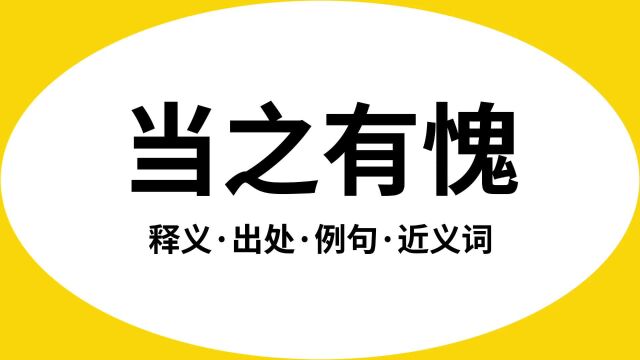 当之有愧

释义·出处·例句·近义词